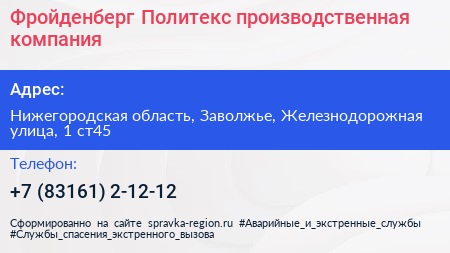 Фройденберг Политекс производственная компания

Адрес:

Нижегородская область, Заволжье, Железнодорожная улица, 1 ст45

Телефон:

+7 (83161) 2-12-12

Сформированно на сайте spravka-region.ru #Аварийные_и_экстренные_службы #Службы_спасения_экстренного_вызова